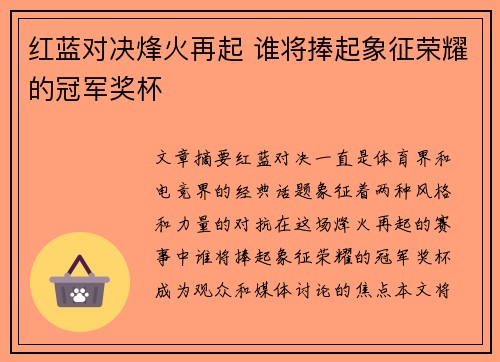 红蓝对决烽火再起 谁将捧起象征荣耀的冠军奖杯

文章摘要红蓝对决一直是体育界和电竞界的经典话题象征着两种风格和力量的对抗在这场烽火再起的赛事中谁将捧起象征荣耀的冠军奖杯成为观众和媒体讨论的焦点本文将